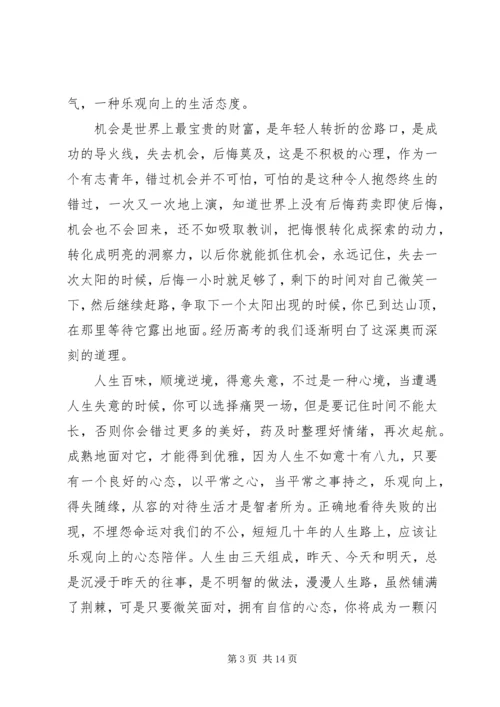 气，一种乐观向上的生活态度。

机会是世界上最宝贵的财富，是年轻人转折的岔路口，是成功的导火线，失去机会，后悔莫及，这是不积极的心理，作为一个有志青年，错过机会并不可怕，可怕的是这种令人抱怨终生的错过，一次又一次地上演，知道世界上没有后悔药卖即使后悔，机会也不会回来，还不如吸取教训，把悔恨转化成探索的动力，转化成明亮的洞察力，以后你就能抓住机会，永远记住，失去一次太阳的时候，后悔一小时就足够了，剩下的时间对自己微笑一下，然后继续赶路，争取下一个太阳出现的时候，你已到达山顶，在那里等待它露出地面。经历高考的我们逐渐明白了这深奥而深刻的道理。

人生百味，顺境逆境，得意失意，不过是一种心境，当遭遇人生失意的时候，你可以选择痛哭一场，但是要记住时间不能太长，否则你会错过更多的美好，药及时整理好情绪，再次起航。成熟地面对它，才能得到优雅，因为人生不如意十有八九，只要有一个良好的心态，以平常之心，当平常之事持之，乐观向上，得失随缘，从容的对待生活才是智者所为。正确地看待失败的出现，不埋怨命运对我们的不公，短短几十年的人生路上，应该让乐观向上的心态陪伴。人生由三天组成，昨天、今天和明天，总是沉浸于昨天的往事，是不明智的做法，漫漫人生路，虽然铺满了荆棘，可是只要微笑面对，拥有自信的心态，你将成为一颗闪

第 3 页 共 14 页